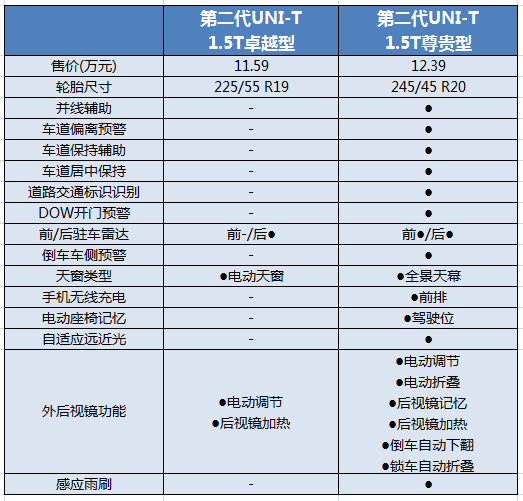 |  | 第二代UNI-T 1.5T卓越型 | 第二代UNI-T 1.5T尊贵型 |
|---|---|---|
| 售价(万元) | 11.59 | 12.39 |
| 轮胎尺寸 | 225/55 R19 | 245/45 R20 |
| 并线辅助 | - | ● |
| 车道偏离预警 | - | ● |
| 车道保持辅助 | - | ● |
| 车道居中保持 | - | ● |
| 道路交通标识识别 | - | ● |
| DOW开门预警 | - | ● |
| 前/后驻车雷达 | 前-/后● | 前●/后● |
| 倒车车侧预警 | - | ● |
| 天窗类型 | ●电动天窗 | ●全景天幕 |
| 手机无线充电 | - | ●前排 |
| 电动座椅记忆 | - | ●驾驶位 |
| 自适应远近光 | - | ● |
| 外后视镜功能 | ●电动调节 ●后视镜加热 | ●电动调节 ●电动折叠 ●后视镜记忆 ●后视镜加热 ●倒车自动下翻 ●锁车自动折叠 |
| 感应雨刷 | - | ● |